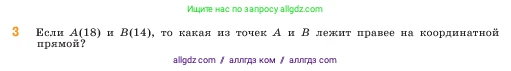 Ищите нас по запросу allgdz.com

3 Если $A(18)$ и $B(14)$, то какая из точек $A$ и $B$ лежит правее на координатной прямой?

allgdz com / аллгдз ком / аллгдз com